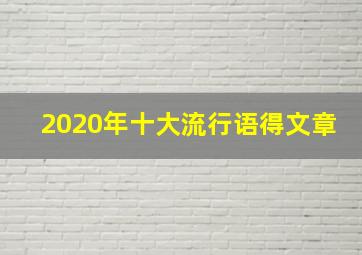 2020年十大流行语得文章